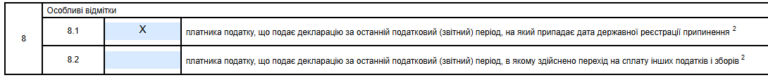 | 8 | Особливі відмітки | | |
|---|---|---|---|
| | 8.1 | X | платника податку, що подає декларацію за останній податковий (звітний) період, на який припадає дата державної реєстрації припинення $^2$ |
| | 8.2 | | платника податку, що подає декларацію за останній податковий (звітний) період, в якому здійснено перехід на сплату інших податків і зборів $^2$ |